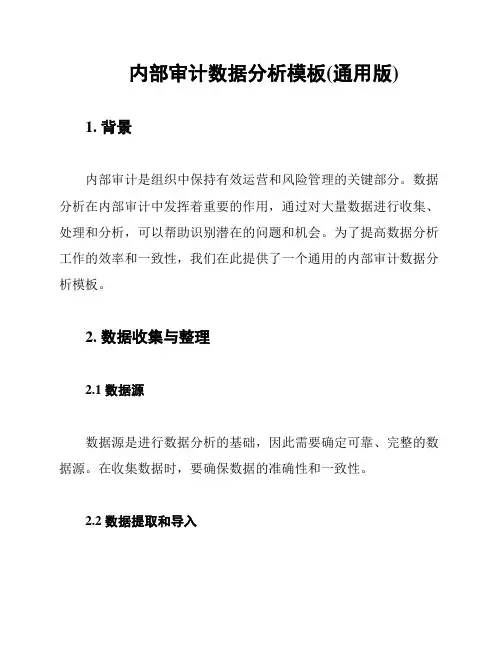 内部审计数据分析模板(通用版)

1. 背景

内部审计是组织中保持有效运营和风险管理的关键部分。数据分析在内部审计中发挥着重要的作用，通过对大量数据进行收集、处理和分析，可以帮助识别潜在的问题和机会。为了提高数据分析工作的效率和一致性，我们在此提供了一个通用的内部审计数据分析模板。

2. 数据收集与整理

2.1 数据源

数据源是进行数据分析的基础，因此需要确定可靠、完整的数据源。在收集数据时，要确保数据的准确性和一致性。

2.2 数据提取和导入